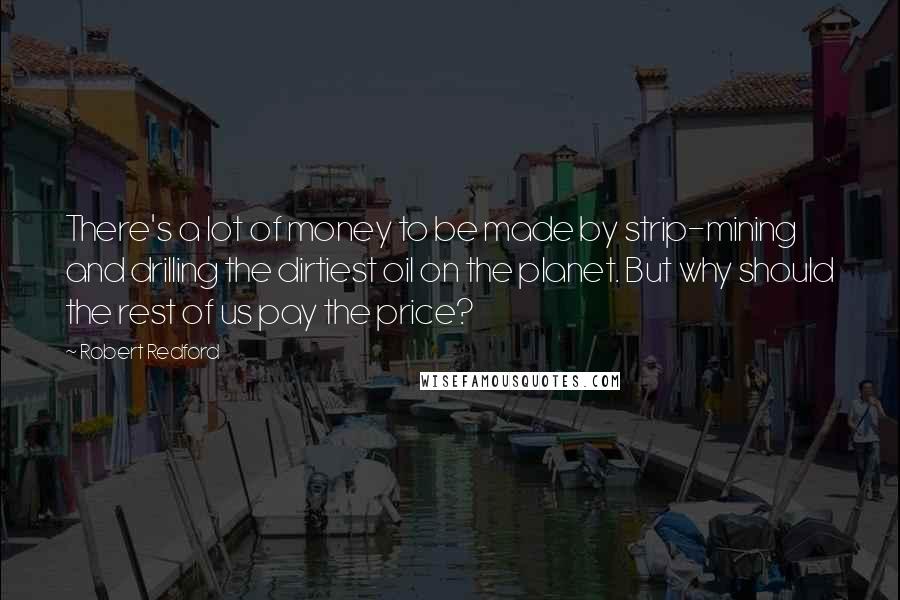 There's a lot of money to be made by strip-mining and drilling the dirtiest oil on the planet. But why should the rest of us pay the price?

~ Robert Redford

WISEFAMOUSQUOTES.COM